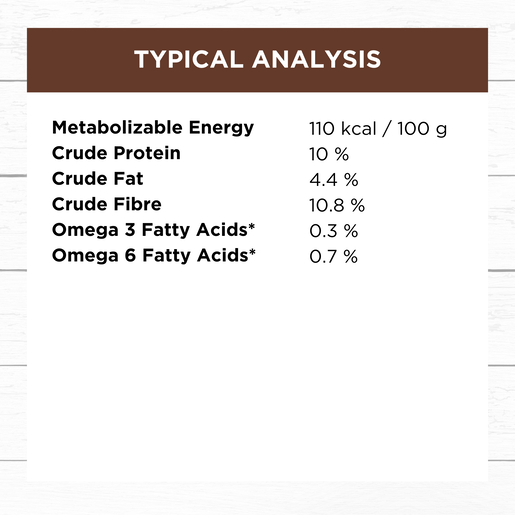 TYPICAL ANALYSIS

Metabolizable Energy 110 kcal / 100 g
Crude Protein 10 %
Crude Fat 4.4 %
Crude Fibre 10.8 %
Omega 3 Fatty Acids* 0.3 %
Omega 6 Fatty Acids* 0.7 %